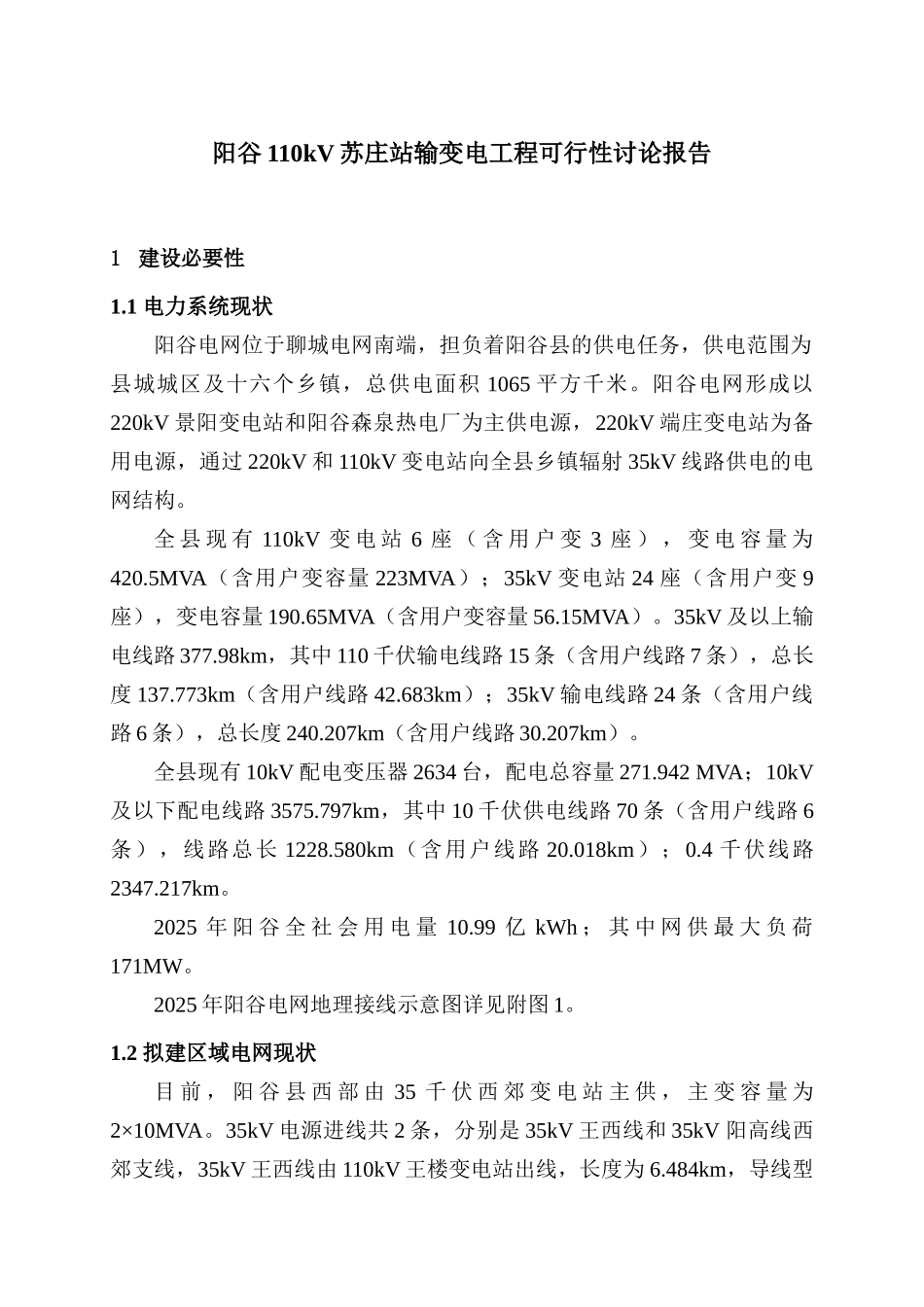 阳谷 110kV 苏庄站输变电工程可行性讨论报告

1 建设必要性

1.1 电力系统现状

阳谷电网位于聊城电网南端，担负着阳谷县的供电任务，供电范围为县城城区及十六个乡镇，总供电面积 1065 平方千米。阳谷电网形成以 220kV 景阳变电站和阳谷森泉热电厂为主供电源，220kV 端庄变电站为备用电源，通过 220kV 和 110kV 变电站向全县乡镇辐射 35kV 线路供电的电网结构。

全县现有 110kV 变电站 6 座（含用户变 3 座），变电容量为 420.5MVA（含用户变容量 223MVA）；35kV 变电站 24 座（含用户变 9 座），变电容量 190.65MVA（含用户变容量 56.15MVA）。35kV 及以上输电线路 377.98km，其中 110 千伏输电线路 15 条（含用户线路 7 条），总长度 137.773km（含用户线路 42.683km）；35kV 输电线路 24 条（含用户线路 6 条），总长度 240.207km（含用户线路 30.207km）。

全县现有 10kV 配电变压器 2634 台，配电总容量 271.942 MVA；10kV 及以下配电线路 3575.797km，其中 10 千伏供电线路 70 条（含用户线路 6 条），线路总长 1228.580km（含用户线路 20.018km）；0.4 千伏线路 2347.217km。

2025 年阳谷全社会用电量 10.99 亿 kWh；其中网供最大负荷 171MW。

2025 年阳谷电网地理接线示意图详见附图 1。

1.2 拟建区域电网现状

目前，阳谷县西部由 35 千伏西郊变电站主供，主变容量为 2×10MVA。35kV 电源进线共 2 条，分别是 35kV 王西线和 35kV 阳高线西郊支线，35kV 王西线由 110kV 王楼变电站出线，长度为 6.484km，导线型